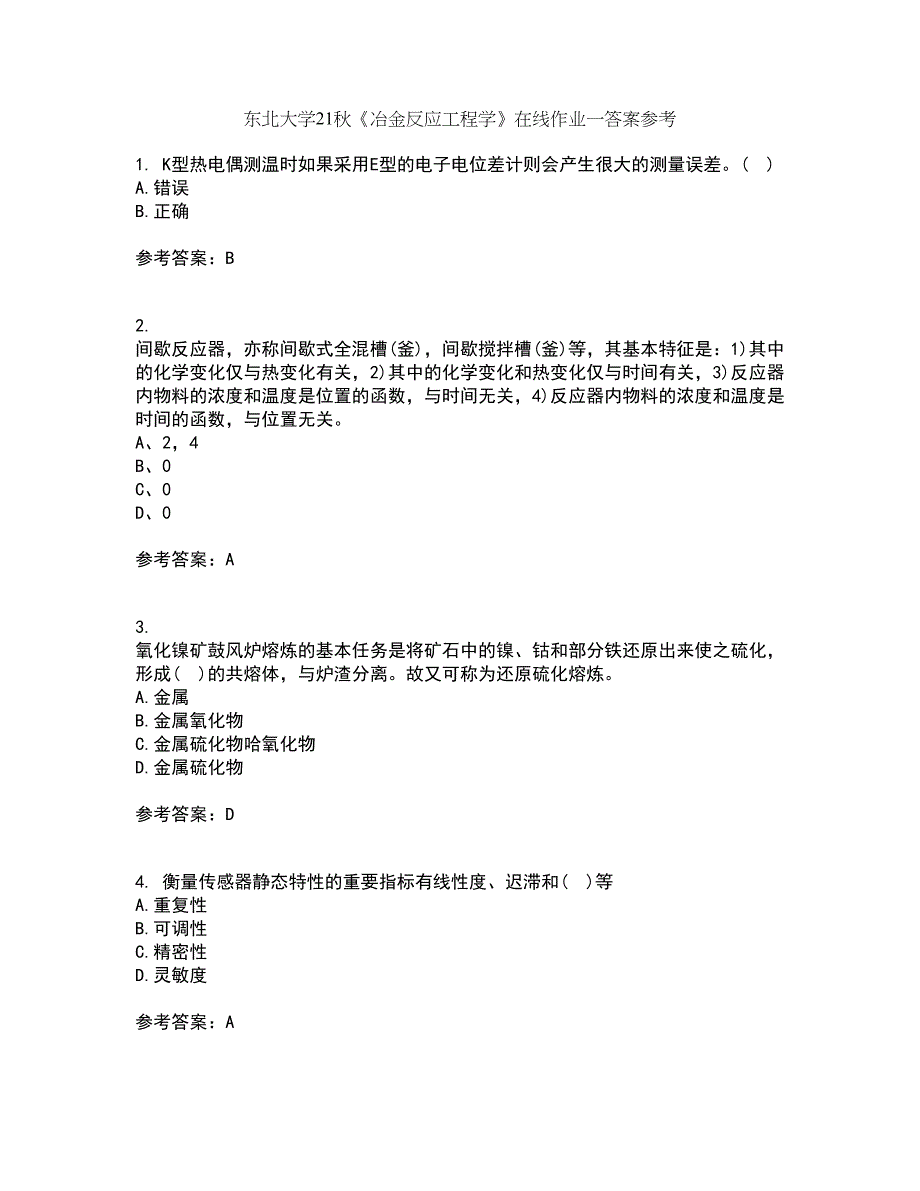 东北大学21秋《冶金反应工程学》在线作业一答案参考

1. K型热电偶测温时如果采用E型的电子电位差计则会产生很大的测量误差。( )
A.错误
B.正确

参考答案：B

2.
间歇反应器，亦称间歇式全混槽(釜)，间歇搅拌槽(釜)等，其基本特征是：1)其中的化学变化仅与热变化有关，2)其中的化学变化和热变化仅与时间有关，3)反应器内物料的浓度和温度是位置的函数，与时间无关，4)反应器内物料的浓度和温度是时间的函数，与位置无关。
A、2，4
B、0
C、0
D、0

参考答案：A

3.
氧化镍矿鼓风炉熔炼的基本任务是将矿石中的镍、钴和部分铁还原出来使之硫化，形成( )的共熔体，与炉渣分离。故又可称为还原硫化熔炼。
A.金属
B.金属氧化物
C.金属硫化物哈氧化物
D.金属硫化物

参考答案：D

4. 衡量传感器静态特性的重要指标有线性度、迟滞和( )等
A.重复性
B.可调性
C.精密性
D.灵敏度

参考答案：A